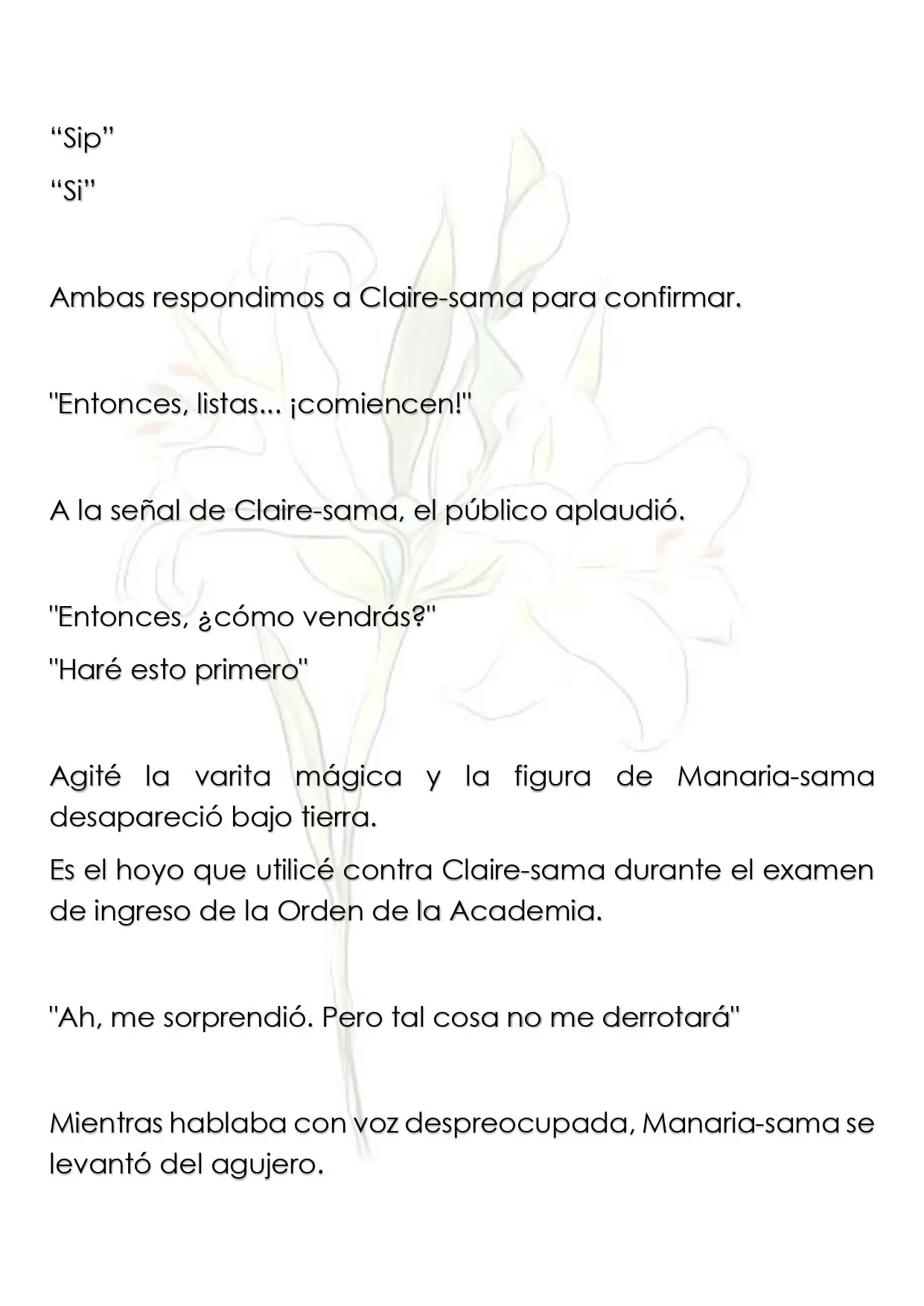 “Sip”

“Si”

Ambas respondimos a Claire-sama para confirmar.

"Entonces, listas... ¡comiencen!"

A la señal de Claire-sama, el público aplaudió.

"Entonces, ¿cómo vendrás?"

"Haré esto primero"

Agité la varita mágica y la figura de Manaria-sama desapareció bajo tierra.

Es el hoyo que utilicé contra Claire-sama durante el examen de ingreso de la Orden de la Academia.

"Ah, me sorprendió. Pero tal cosa no me derrotará"

Mientras hablaba con voz despreocupada, Manaria-sama se levantó del agujero.